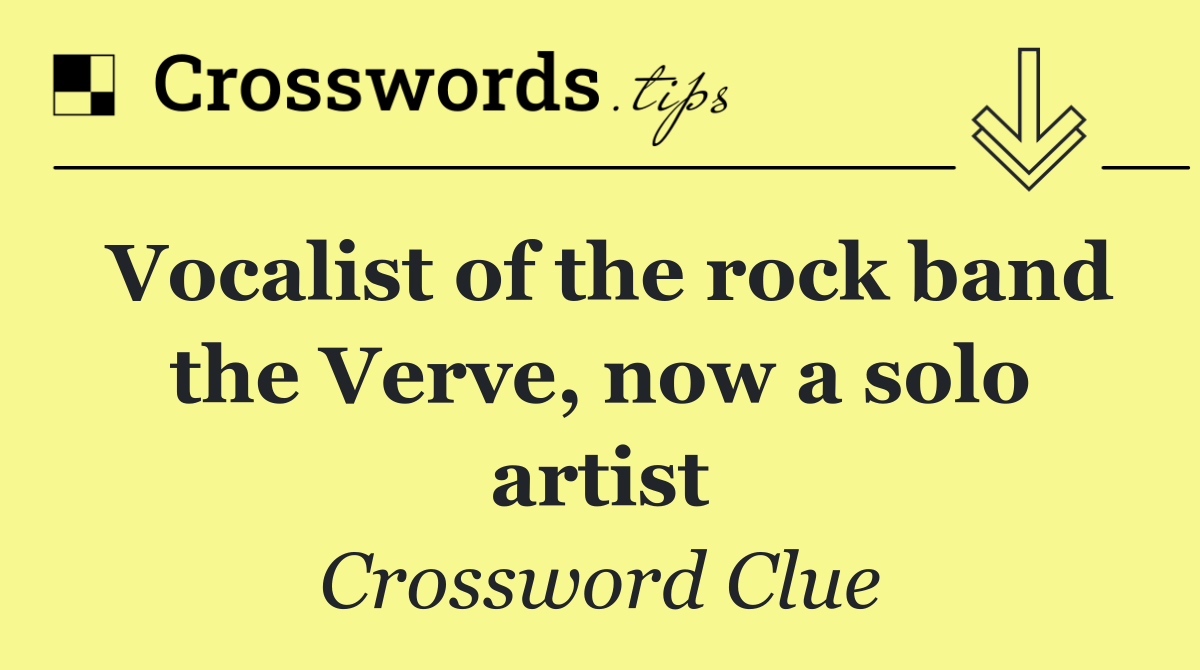 Crosswords.tips

Vocalist of the rock band the Verve, now a solo artist

Crossword Clue